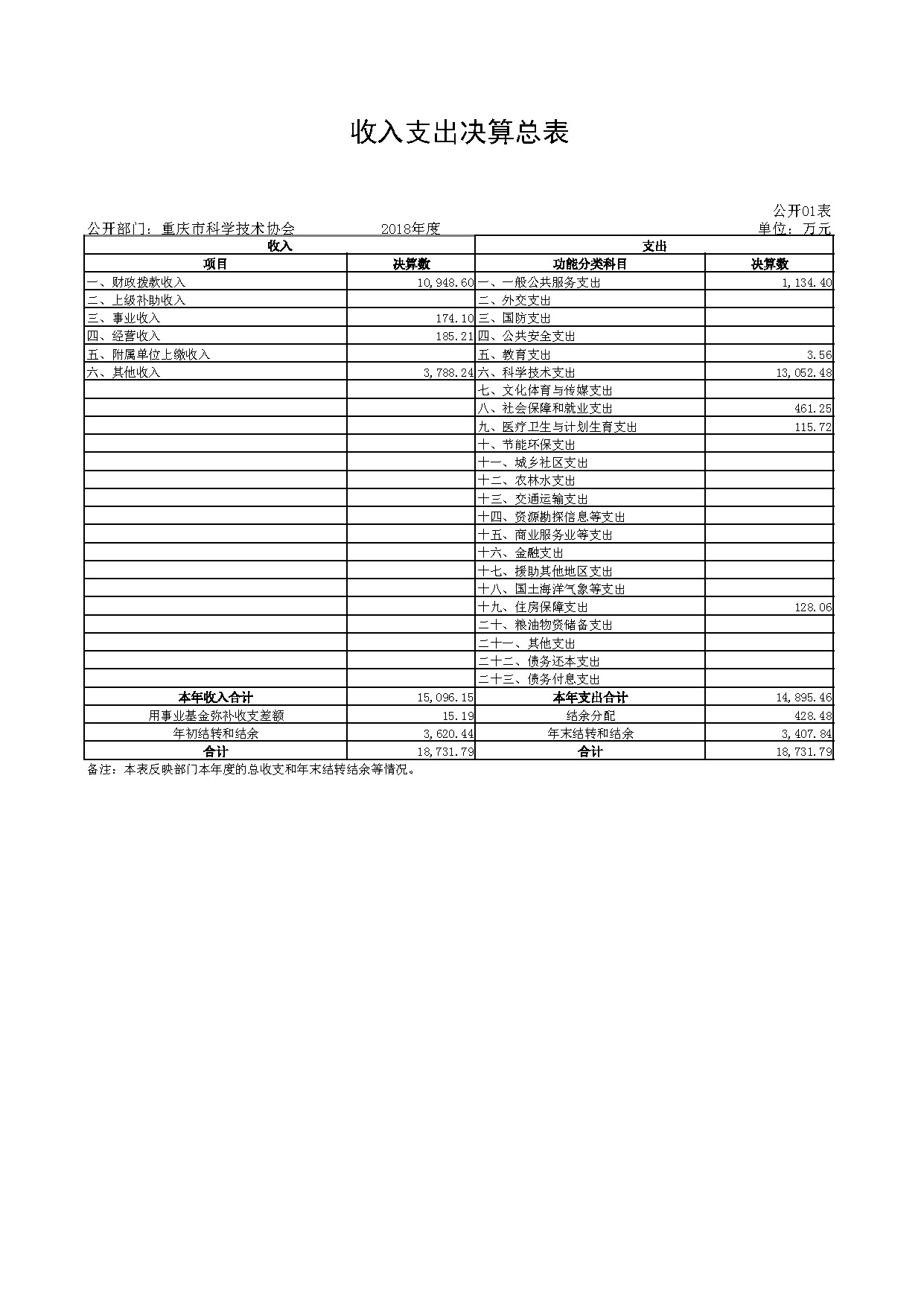 收入支出决算总表

公开01表

公开部门：重庆市科学技术协会　　2018年度　　单位：万元

| 收入 | | 支出 | |
|---|---|---|---|
| 项目 | 决算数 | 功能分类科目 | 决算数 |
| 一、财政拨款收入 | 10,948.60 | 一、一般公共服务支出 | 1,134.40 |
| 二、上级补助收入 | | 二、外交支出 | |
| 三、事业收入 | 174.10 | 三、国防支出 | |
| 四、经营收入 | 185.21 | 四、公共安全支出 | |
| 五、附属单位上缴收入 | | 五、教育支出 | 3.56 |
| 六、其他收入 | 3,788.24 | 六、科学技术支出 | 13,052.48 |
| | | 七、文化体育与传媒支出 | |
| | | 八、社会保障和就业支出 | 461.25 |
| | | 九、医疗卫生与计划生育支出 | 115.72 |
| | | 十、节能环保支出 | |
| | | 十一、城乡社区支出 | |
| | | 十二、农林水支出 | |
| | | 十三、交通运输支出 | |
| | | 十四、资源勘探信息等支出 | |
| | | 十五、商业服务业等支出 | |
| | | 十六、金融支出 | |
| | | 十七、援助其他地区支出 | |
| | | 十八、国土海洋气象等支出 | |
| | | 十九、住房保障支出 | 128.06 |
| | | 二十、粮油物资储备支出 | |
| | | 二十一、其他支出 | |
| | | 二十二、债务还本支出 | |
| | | 二十三、债务付息支出 | |
| 本年收入合计 | 15,096.15 | 本年支出合计 | 14,895.46 |
| 用事业基金弥补收支差额 | 15.19 | 结余分配 | 428.48 |
| 年初结转和结余 | 3,620.44 | 年末结转和结余 | 3,407.84 |
| 合计 | 18,731.79 | 合计 | 18,731.79 |

备注：本表反映部门本年度的总收支和年末结转结余等情况。